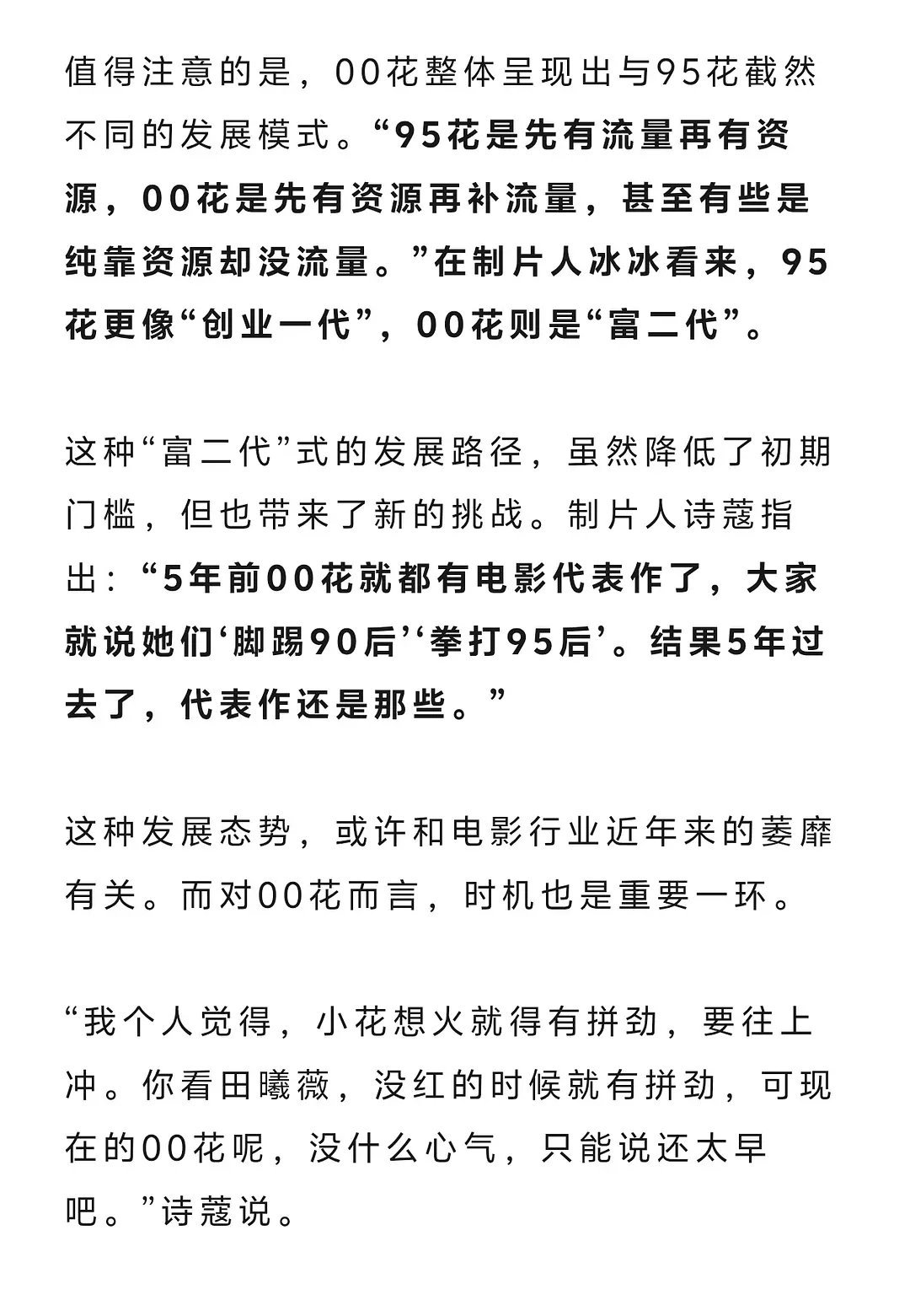 值得注意的是，00花整体呈现出与95花截然不同的发展模式。“95花是先有流量再有资源，00花是先有资源再补流量，甚至有些是纯靠资源却没流量。”在制片人冰冰看来，95花更像“创业一代”，00花则是“富二代”。

这种“富二代”式的发展路径，虽然降低了初期门槛，但也带来了新的挑战。制片人诗蔻指出：“5年前00花就都有电影代表作了，大家就说她们‘脚踢90后’‘拳打95后’。结果5年过去了，代表作还是那些。”

这种发展态势，或许和电影行业近年来的萎靡有关。而对00花而言，时机也是重要一环。

“我个人觉得，小花想火就得有拼劲，要往上冲。你看田曦薇，没红的时候就有拼劲，可现在的00花呢，没什么心气，只能说还太早吧。”诗蔻说。